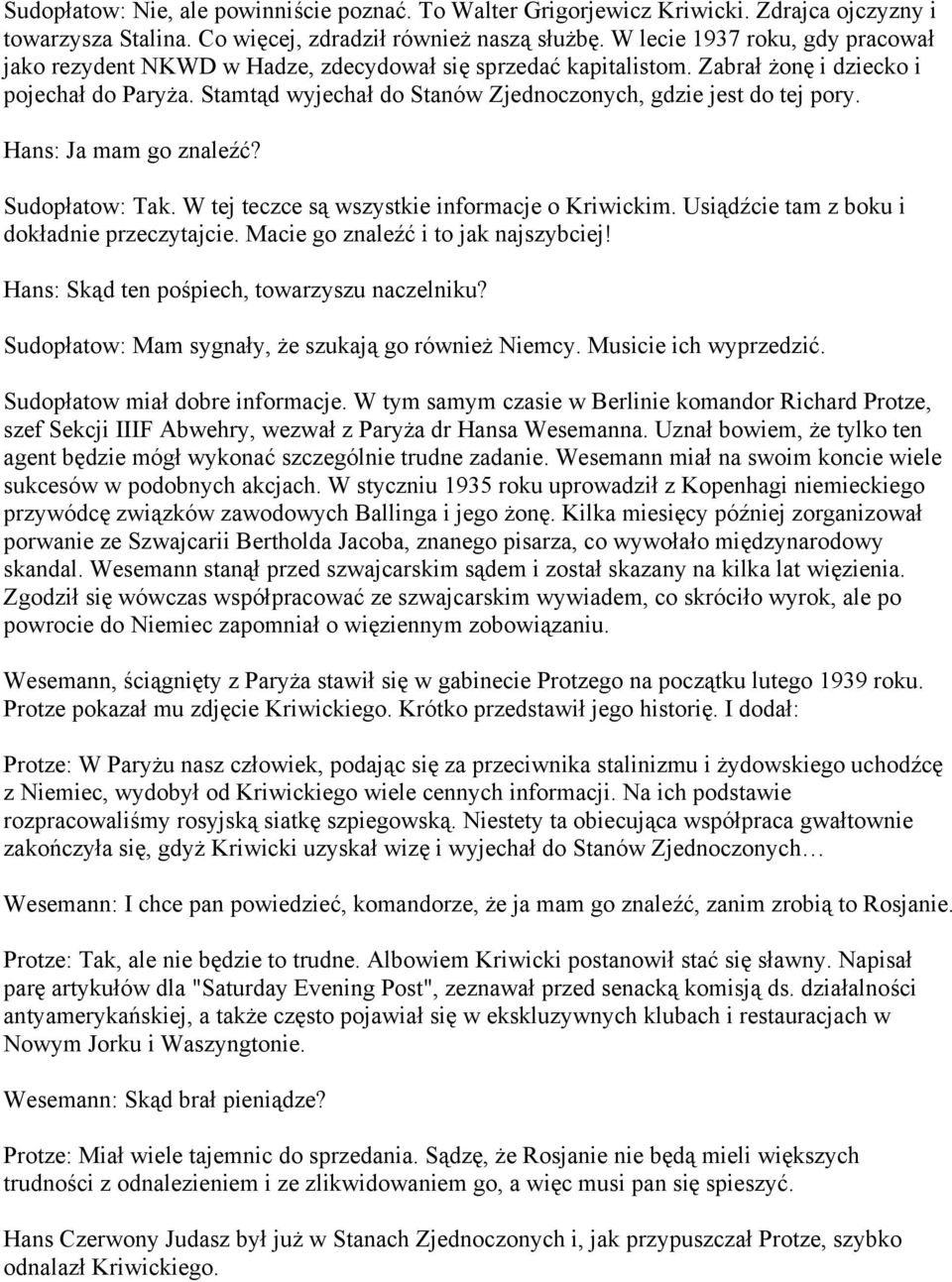 Sudopłatow: Nie, ale powinniście poznać. To Walter Grigorjewicz Kriwicki. Zdrajca ojczyzny i towarzysza Stalina. Co więcej, zdradził również naszą służbę. W lecie 1937 roku, gdy pracował jako rezydent NKWD w Hadze, zdecydował się sprzedać kapitalistom. Zabrał żonę i dziecko i pojechał do Paryża. Stamtąd wyjechał do Stanów Zjednoczonych, gdzie jest do tej pory.

Hans: Ja mam go znaleźć?

Sudopłatow: Tak. W tej teczce są wszystkie informacje o Kriwickim. Usiądźcie tam z boku i dokładnie przeczytajcie. Macie go znaleźć i to jak najszybciej!

Hans: Skąd ten pośpiech, towarzyszu naczelniku?

Sudopłatow: Mam sygnały, że szukają go również Niemcy. Musicie ich wyprzedzić.

Sudopłatow miał dobre informacje. W tym samym czasie w Berlinie komandor Richard Protze, szef Sekcji IIIF Abwehry, wezwał z Paryża dr Hansa Wesemanna. Uznał bowiem, że tylko ten agent będzie mógł wykonać szczególnie trudne zadanie. Wesemann miał na swoim koncie wiele sukcesów w podobnych akcjach. W styczniu 1935 roku uprowadził z Kopenhagi niemieckiego przywódcę związków zawodowych Ballinga i jego żonę. Kilka miesięcy później zorganizował porwanie ze Szwajcarii Bertholda Jacoba, znanego pisarza, co wywołało międzynarodowy skandal. Wesemann stanął przed szwajcarskim sądem i został skazany na kilka lat więzienia. Zgodził się wówczas współpracować ze szwajcarskim wywiadem, co skróciło wyrok, ale po powrocie do Niemiec zapomniał o więziennym zobowiązaniu.

Wesemann, ściągnięty z Paryża stawił się w gabinecie Protzego na początku lutego 1939 roku. Protze pokazał mu zdjęcie Kriwickiego. Krótko przedstawił jego historię. I dodał:

Protze: W Paryżu nasz człowiek, podając się za przeciwnika stalinizmu i żydowskiego uchodźcę z Niemiec, wydobył od Kriwickiego wiele cennych informacji. Na ich podstawie rozpracowaliśmy rosyjską siatkę szpiegowską. Niestety ta obiecująca współpraca gwałtownie zakończyła się, gdyż Kriwicki uzyskał wizę i wyjechał do Stanów Zjednoczonych…

Wesemann: I chce pan powiedzieć, komandorze, że ja mam go znaleźć, zanim zrobią to Rosjanie.

Protze: Tak, ale nie będzie to trudne. Albowiem Kriwicki postanowił stać się sławny. Napisał parę artykułów dla "Saturday Evening Post", zeznawał przed senacką komisją ds. działalności antyamerykańskiej, a także często pojawiał się w ekskluzywnych klubach i restauracjach w Nowym Jorku i Waszyngtonie.

Wesemann: Skąd brał pieniądze?

Protze: Miał wiele tajemnic do sprzedania. Sądzę, że Rosjanie nie będą mieli większych trudności z odnalezieniem i ze zlikwidowaniem go, a więc musi pan się spieszyć.

Hans Czerwony Judasz był już w Stanach Zjednoczonych i, jak przypuszczał Protze, szybko odnalazł Kriwickiego.